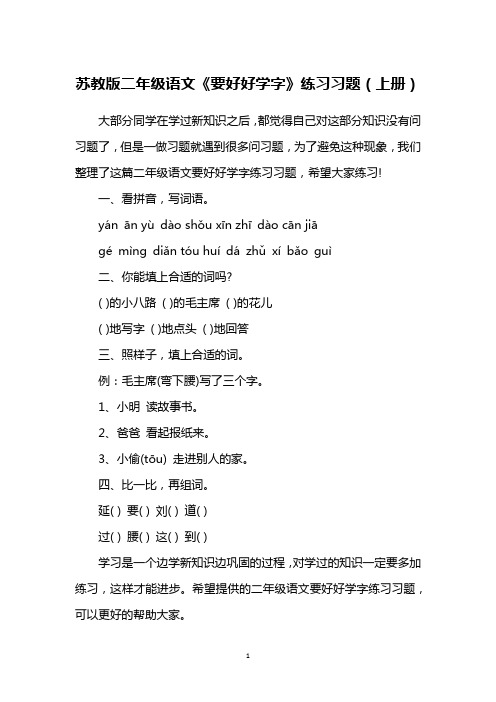 苏教版二年级语文《要好好学字》练习习题（上册）

大部分同学在学过新知识之后，都觉得自己对这部分知识没有问习题了，但是一做习题就遇到很多问习题，为了避免这种现象，我们整理了这篇二年级语文要好好学字练习习题，希望大家练习!

一、看拼音，写词语。

yán ān yù dào shǒu xīn zhī dào cān jiā

gé mìng diǎn tóu huí dá zhǔ xí bǎo guì

二、你能填上合适的词吗?

( )的小八路 ( )的毛主席 ( )的花儿

( )地写字 ( )地点头 ( )地回答

三、照样子，填上合适的词。

例：毛主席(弯下腰)写了三个字。

1、小明 读故事书。

2、爸爸 看起报纸来。

3、小偷(tōu) 走进别人的家。

四、比一比，再组词。

延( ) 要( ) 刘( ) 道( )

过( ) 腰( ) 这( ) 到( )

学习是一个边学新知识边巩固的过程，对学过的知识一定要多加练习，这样才能进步。希望提供的二年级语文要好好学字练习习题，可以更好的帮助大家。

1